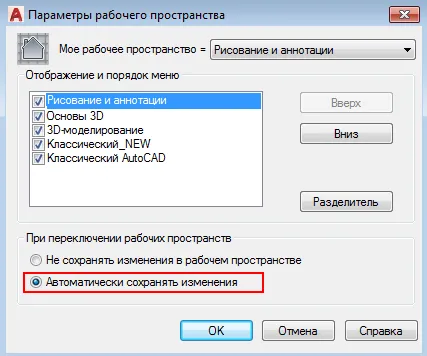 Параметры рабочего пространства

Мое рабочее пространство = Рисование и аннотации

Отображение и порядок меню

Рисование и аннотации
Основы 3D
3D-моделирование
Классический_NEW
Классический AutoCAD

Вверх
Вниз
Разделитель

При переключении рабочих пространств

Не сохранять изменения в рабочем пространстве
Автоматически сохранять изменения

OK
Отмена
Справка